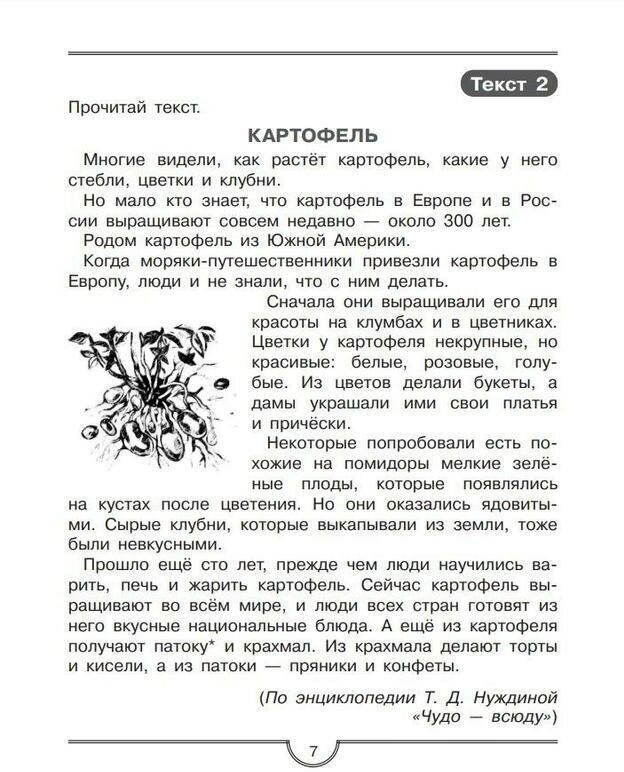 Текст 2

Прочитай текст.

КАРТОФЕЛЬ

Многие видели, как растёт картофель, какие у него стебли, цветки и клубни.

Но мало кто знает, что картофель в Европе и в России выращивают совсем недавно — около 300 лет.

Родом картофель из Южной Америки.

Когда моряки-путешественники привезли картофель в Европу, люди и не знали, что с ним делать.

Сначала они выращивали его для красоты на клумбах и в цветниках. Цветки у картофеля некрупные, но красивые: белые, розовые, голубые. Из цветов делали букеты, а дамы украшали ими свои платья и причёски.

Некоторые попробовали есть похожие на помидоры мелкие зелёные плоды, которые появлялись на кустах после цветения. Но они оказались ядовитыми. Сырые клубни, которые выкапывали из земли, тоже были невкусными.

Прошло ещё сто лет, прежде чем люди научились варить, печь и жарить картофель. Сейчас картофель выращивают во всём мире, и люди всех стран готовят из него вкусные национальные блюда. А ещё из картофеля получают патоку* и крахмал. Из крахмала делают торты и кисели, а из патоки — пряники и конфеты.

(По энциклопедии Т. Д. Нуждиной «Чудо — всюду»)

7